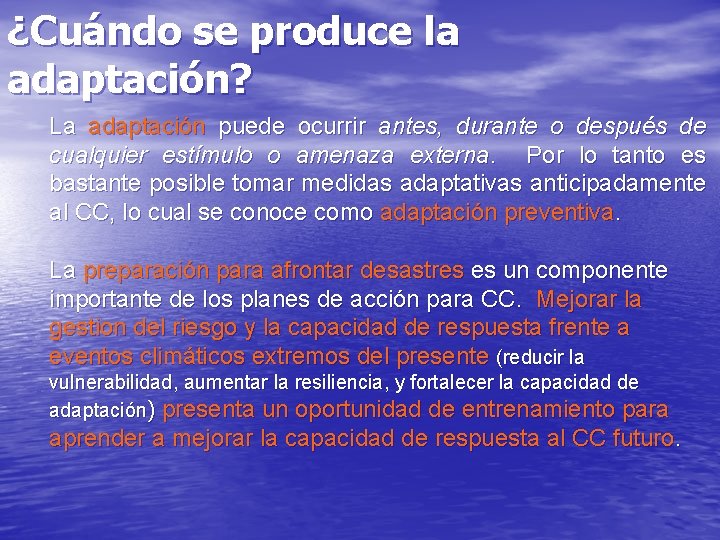 ¿Cuándo se produce la adaptación?

La adaptación puede ocurrir antes, durante o después de cualquier estímulo o amenaza externa. Por lo tanto es bastante posible tomar medidas adaptativas anticipadamente al CC, lo cual se conoce como adaptación preventiva.

La preparación para afrontar desastres es un componente importante de los planes de acción para CC. Mejorar la gestion del riesgo y la capacidad de respuesta frente a eventos climáticos extremos del presente (reducir la vulnerabilidad, aumentar la resiliencia, y fortalecer la capacidad de adaptación) presenta un oportunidad de entrenamiento para aprender a mejorar la capacidad de respuesta al CC futuro.